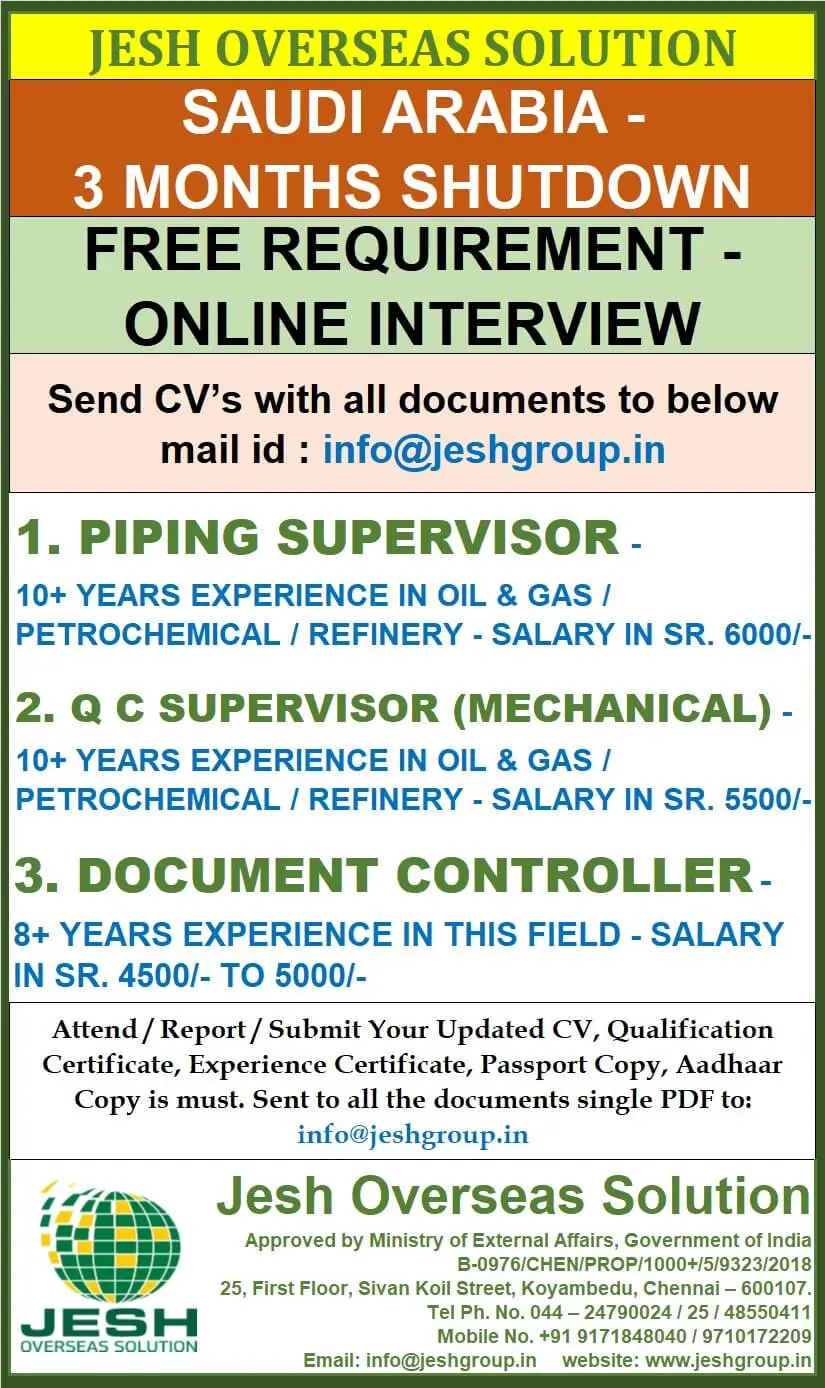 JESH OVERSEAS SOLUTION

SAUDI ARABIA - 3 MONTHS SHUTDOWN

FREE REQUIREMENT - ONLINE INTERVIEW

Send CV's with all documents to below mail id : info@jeshgroup.in

1. PIPING SUPERVISOR -

10+ YEARS EXPERIENCE IN OIL & GAS / PETROCHEMICAL / REFINERY - SALARY IN SR. 6000/-

2. Q C SUPERVISOR (MECHANICAL) -

10+ YEARS EXPERIENCE IN OIL & GAS / PETROCHEMICAL / REFINERY - SALARY IN SR. 5500/-

3. DOCUMENT CONTROLLER -

8+ YEARS EXPERIENCE IN THIS FIELD - SALARY IN SR. 4500/- TO 5000/-

Attend / Report / Submit Your Updated CV, Qualification Certificate, Experience Certificate, Passport Copy, Aadhaar Copy is must. Sent to all the documents single PDF to: info@jeshgroup.in

JESH OVERSEAS SOLUTION

Jesh Overseas Solution

Approved by Ministry of External Affairs, Government of India
B-0976/CHEN/PROP/1000+/5/9323/2018
25, First Floor, Sivan Koil Street, Koyambedu, Chennai – 600107.
Tel Ph. No. 044 – 24790024 / 25 / 48550411
Mobile No. +91 9171848040 / 9710172209
Email: info@jeshgroup.in website: www.jeshgroup.in